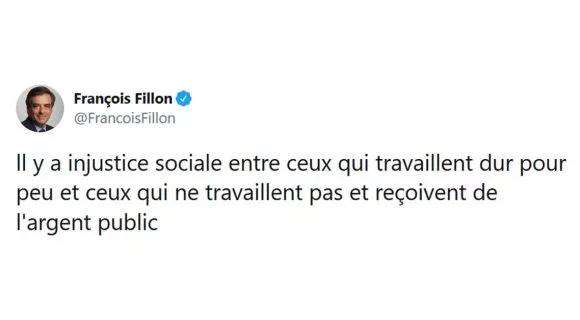 François Fillon
@FrancoisFillon

Il y a injustice sociale entre ceux qui travaillent dur pour peu et ceux qui ne travaillent pas et reçoivent de l'argent public